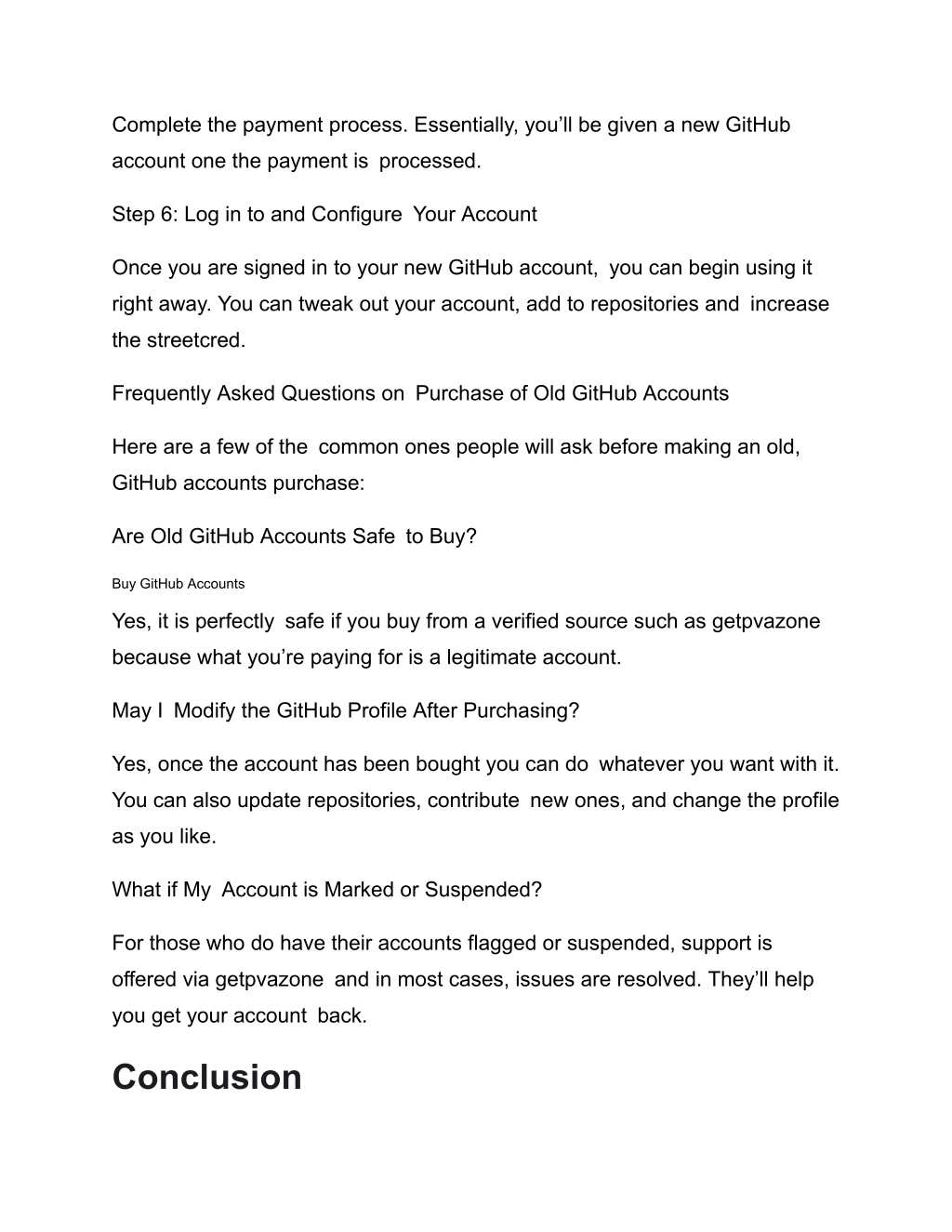 Complete the payment process. Essentially, you'll be given a new GitHub account one the payment is processed.

Step 6: Log in to and Configure Your Account

Once you are signed in to your new GitHub account, you can begin using it right away. You can tweak out your account, add to repositories and increase the streetcred.

Frequently Asked Questions on Purchase of Old GitHub Accounts

Here are a few of the common ones people will ask before making an old, GitHub accounts purchase:

Are Old GitHub Accounts Safe to Buy?

Buy GitHub Accounts

Yes, it is perfectly safe if you buy from a verified source such as getpvazone because what you're paying for is a legitimate account.

May I Modify the GitHub Profile After Purchasing?

Yes, once the account has been bought you can do whatever you want with it. You can also update repositories, contribute new ones, and change the profile as you like.

What if My Account is Marked or Suspended?

For those who do have their accounts flagged or suspended, support is offered via getpvazone and in most cases, issues are resolved. They'll help you get your account back.

Conclusion